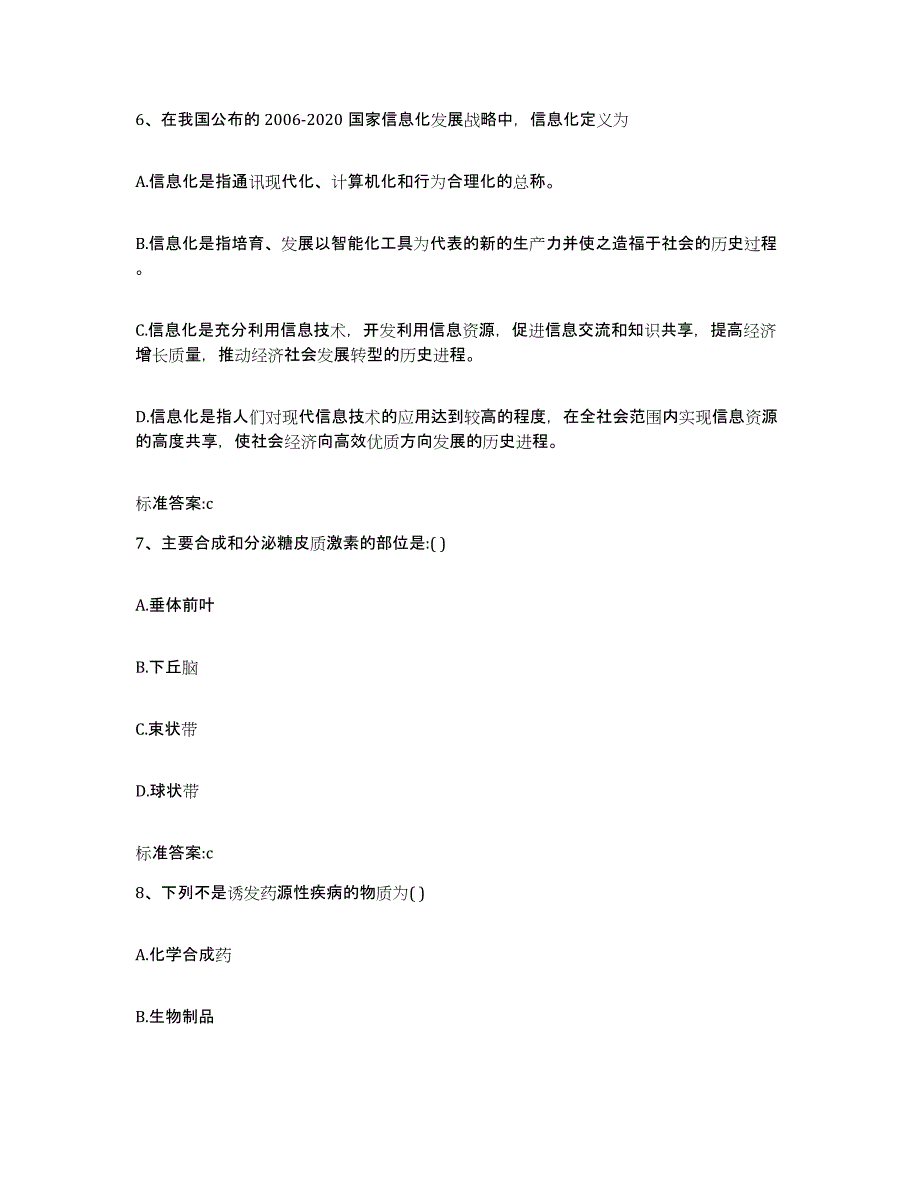 6、在我国公布的 2006-2020 国家信息化发展战略中，信息化定义为

A.信息化是指通讯现代化、计算机化和行为合理化的总称。

B.信息化是指培育、发展以智能化工具为代表的新的生产力并使之造福于社会的历史过程。

C.信息化是充分利用信息技术，开发利用信息资源，促进信息交流和知识共享，提高经济增长质量，推动经济社会发展转型的历史进程。

D.信息化是指人们对现代信息技术的应用达到较高的程度，在全社会范围内实现信息资源的高度共享，使社会经济向高效优质方向发展的历史进程。

标准答案:c

7、主要合成和分泌糖皮质激素的部位是:( )

A.垂体前叶

B.下丘脑

C.束状带

D.球状带

标准答案:c

8、下列不是诱发药源性疾病的物质为( )

A.化学合成药

B.生物制品